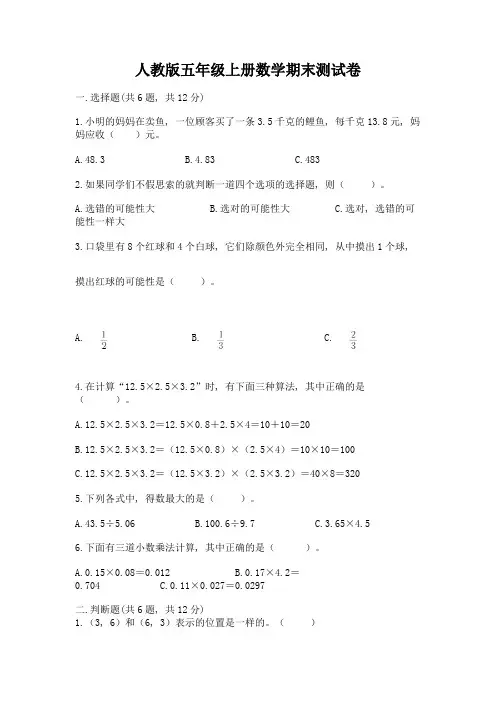 人教版五年级上册数学期末测试卷

一.选择题(共6题，共12分)

1.小明的妈妈在卖鱼，一位顾客买了一条3.5千克的鲤鱼，每千克13.8元，妈妈应收（　　）元。

A.48.3　　　B.4.83　　　C.483

2.如果同学们不假思索的就判断一道四个选项的选择题，则（　　）。

A.选错的可能性大　　　B.选对的可能性大　　　C.选对，选错的可能性一样大

3.口袋里有8个红球和4个白球，它们除颜色外完全相同，从中摸出1个球，

摸出红球的可能性是（　　）。

A. $\frac{1}{2}$　　　B. $\frac{1}{3}$　　　C. $\frac{2}{3}$

4.在计算“12.5×2.5×3.2”时，有下面三种算法，其中正确的是（　　）。

A.12.5×2.5×3.2=12.5×0.8+2.5×4=10+10=20

B.12.5×2.5×3.2=（12.5×0.8）×（2.5×4）=10×10=100

C.12.5×2.5×3.2=（12.5×3.2）×（2.5×3.2）=40×8=320

5.下列各式中，得数最大的是（　　）。

A.43.5÷5.06　　　B.100.6÷9.7　　　C.3.65×4.5

6.下面有三道小数乘法计算，其中正确的是（　　）。

A.0.15×0.08=0.012　　　B.0.17×4.2=0.704　　　C.0.11×0.027=0.0297

二.判断题(共6题，共12分)

1.（3，6）和（6，3）表示的位置是一样的。（　　）